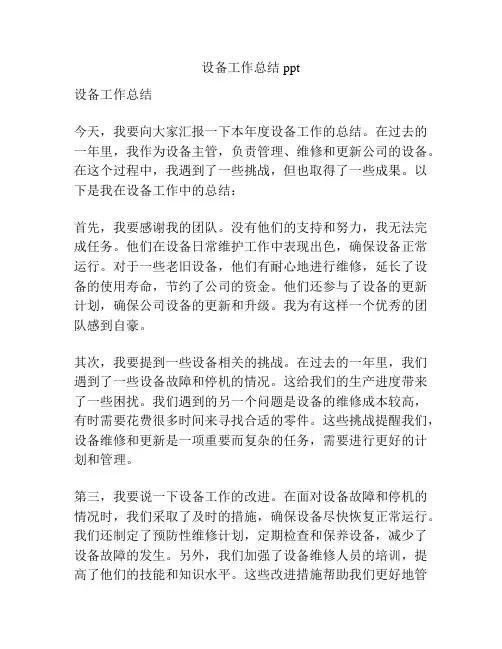 设备工作总结 ppt

设备工作总结

今天，我要向大家汇报一下本年度设备工作的总结。在过去的一年里，我作为设备主管，负责管理、维修和更新公司的设备。在这个过程中，我遇到了一些挑战，但也取得了一些成果。以下是我在设备工作中的总结：

首先，我要感谢我的团队。没有他们的支持和努力，我无法完成任务。他们在设备日常维护工作中表现出色，确保设备正常运行。对于一些老旧设备，他们有耐心地进行维修，延长了设备的使用寿命，节约了公司的资金。他们还参与了设备的更新计划，确保公司设备的更新和升级。我为有这样一个优秀的团队感到自豪。

其次，我要提到一些设备相关的挑战。在过去的一年里，我们遇到了一些设备故障和停机的情况。这给我们的生产进度带来了一些困扰。我们遇到的另一个问题是设备的维修成本较高，有时需要花费很多时间来寻找合适的零件。这些挑战提醒我们，设备维修和更新是一项重要而复杂的任务，需要进行更好的计划和管理。

第三，我要说一下设备工作的改进。在面对设备故障和停机的情况时，我们采取了及时的措施，确保设备尽快恢复正常运行。我们还制定了预防性维修计划，定期检查和保养设备，减少了设备故障的发生。另外，我们加强了设备维修人员的培训，提高了他们的技能和知识水平。这些改进措施帮助我们更好地管